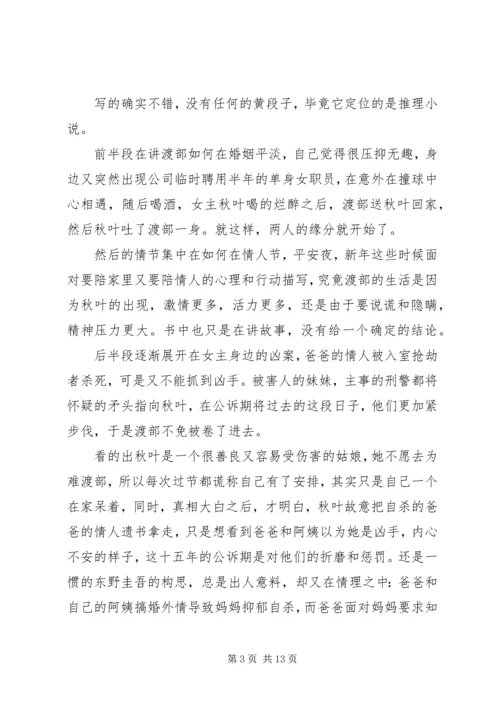 写的确实不错，没有任何的黄段子，毕竟它定位的是推理小说。

前半段在讲渡部如何在婚姻平淡，自己觉得很压抑无趣，身边又突然出现公司临时聘用半年的单身女职员，在意外在撞球中心相遇，随后喝酒，女主秋叶喝的烂醉之后，渡部送秋叶回家，然后秋叶吐了渡部一身。就这样，两人的缘分就开始了。

然后的情节集中在如何在情人节，平安夜，新年这些时候面对要陪家里又要陪情人的心理和行动描写，究竟渡部的生活是因为秋叶的出现，激情更多，活力更多，还是由于要说谎和隐瞒，精神压力更大。书中也只是在讲故事，没有给一个确定的结论。

后半段逐渐展开在女主身边的凶案，爸爸的情人被入室抢劫者杀死，可是又不能抓到凶手。被害人的妹妹，主事的刑警都将怀疑的矛头指向秋叶，在公诉期将过去的这段日子，他们更加紧步伐，于是渡部不免被卷了进去。

看的出秋叶是一个很善良又容易受伤害的姑娘，她不愿去为难渡部，所以每次过节都谎称自己有了安排，其实只是自己一个在家呆着，同时，真相大白之后，才明白，秋叶故意把自杀的爸爸的情人遗书拿走，只是想看到爸爸和阿姨以为她是凶手，内心不安的样子，这十五年的公诉期是对他们的折磨和惩罚。还是一惯的东野圭吾的构思，总是出人意料，却又在情理之中：爸爸和自己的阿姨搞婚外情导致妈妈抑郁自杀，而爸爸面对妈妈要求知

第 3 页 共 13 页